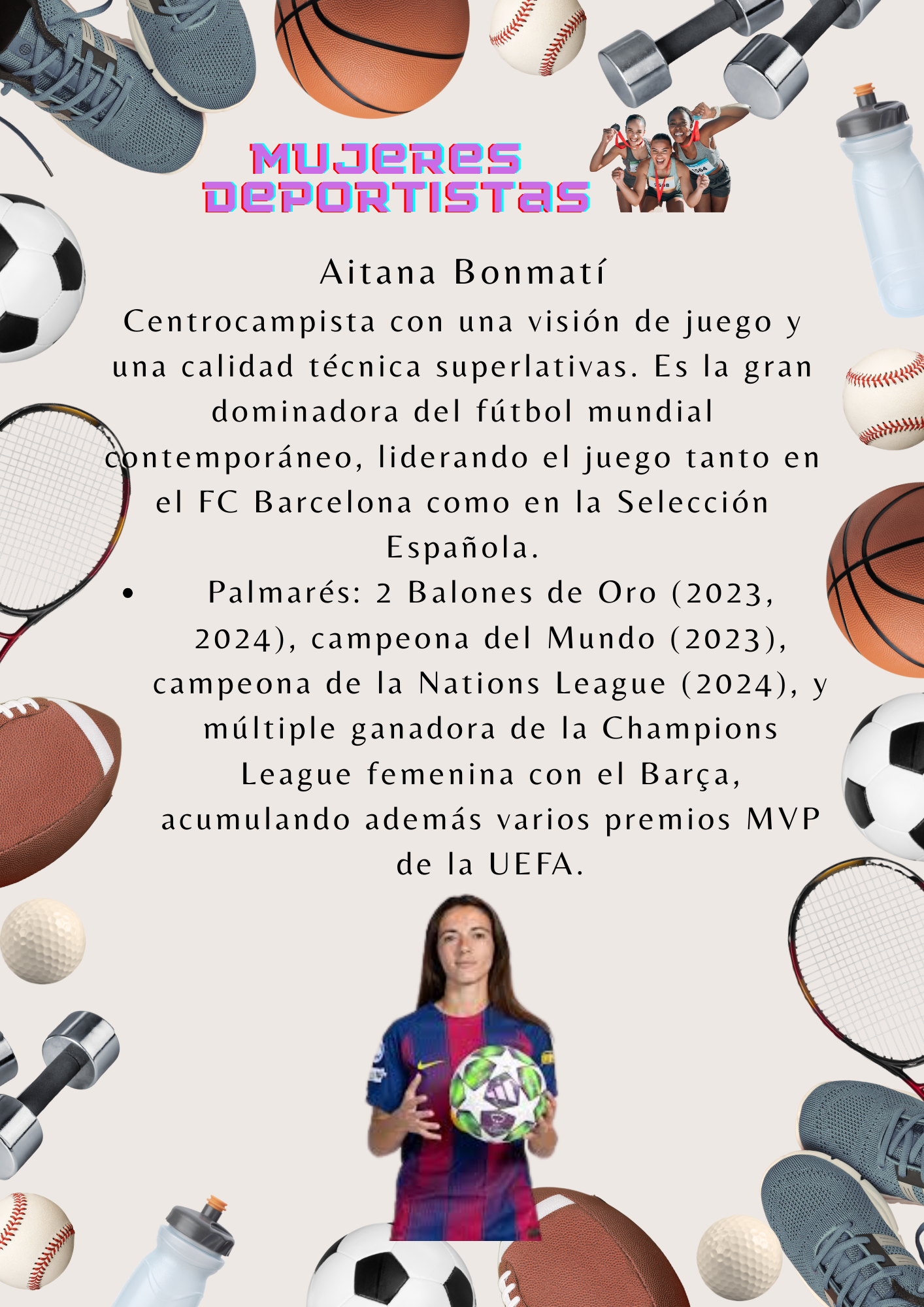 MUJERES
DEPORTISTAS

Aitana Bonmatí

Centrocampista con una visión de juego y una calidad técnica superlativas. Es la gran dominadora del fútbol mundial contemporáneo, liderando el juego tanto en el FC Barcelona como en la Selección Española.

• Palmarés: 2 Balones de Oro (2023, 2024), campeona del Mundo (2023), campeona de la Nations League (2024), y múltiple ganadora de la Champions League femenina con el Barça, acumulando además varios premios MVP de la UEFA.